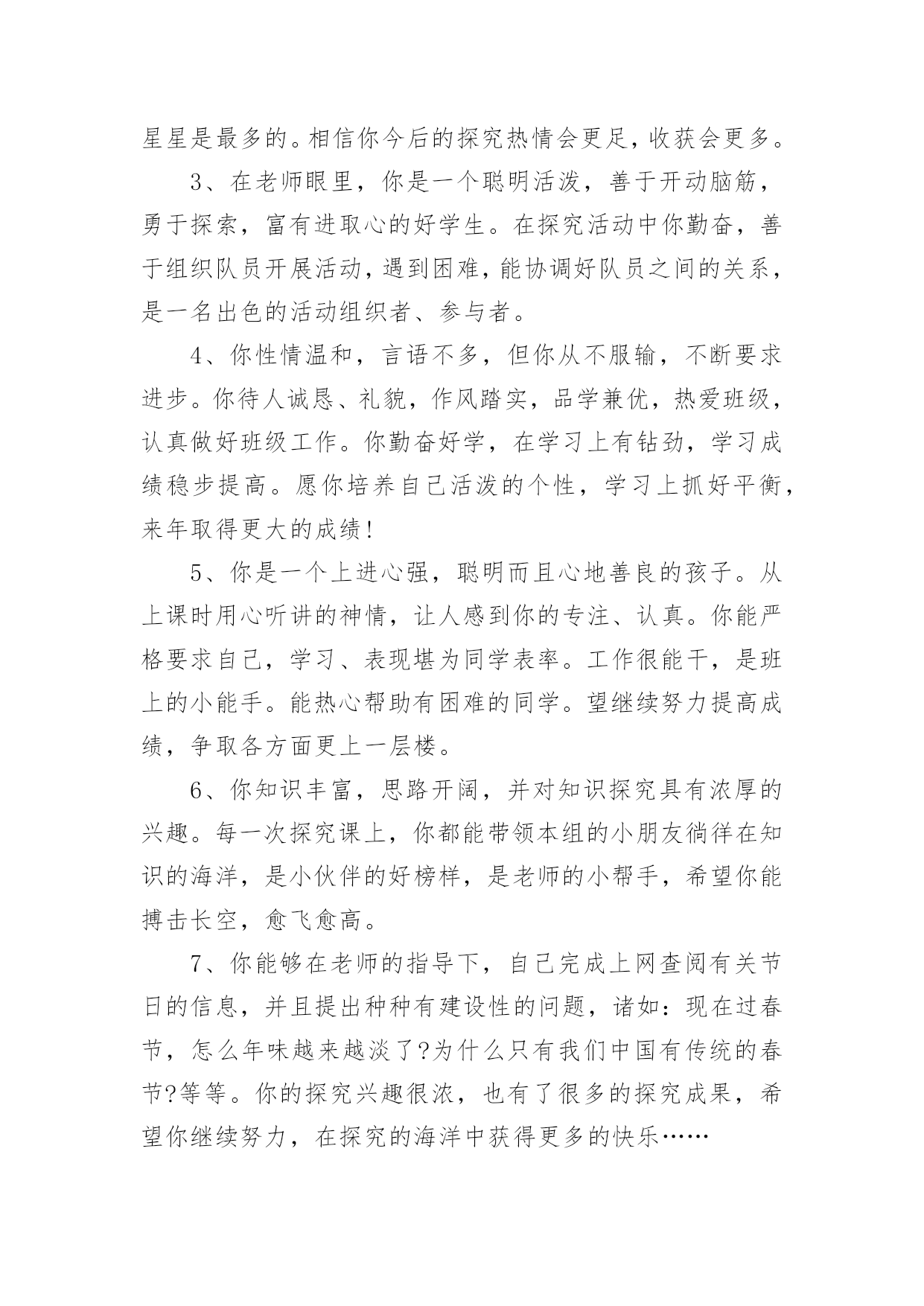 星星是最多的。相信你今后的探究热情会更足，收获会更多。

3、在老师眼里，你是一个聪明活泼，善于开动脑筋，勇于探索，富有进取心的好学生。在探究活动中你勤奋，善于组织队员开展活动，遇到困难，能协调好队员之间的关系，是一名出色的活动组织者、参与者。

4、你性情温和，言语不多，但你从不服输，不断要求进步。你待人诚恳、礼貌，作风踏实，品学兼优，热爱班级，认真做好班级工作。你勤奋好学，在学习上有钻劲，学习成绩稳步提高。愿你培养自己活泼的个性，学习上抓好平衡，来年取得更大的成绩!

5、你是一个上进心强，聪明而且心地善良的孩子。从上课时用心听讲的神情，让人感到你的专注、认真。你能严格要求自己，学习、表现堪为同学表率。工作很能干，是班上的小能手。能热心帮助有困难的同学。望继续努力提高成绩，争取各方面更上一层楼。

6、你知识丰富，思路开阔，并对知识探究具有浓厚的兴趣。每一次探究课上，你都能带领本组的小朋友徜徉在知识的海洋，是小伙伴的好榜样，是老师的小帮手，希望你能搏击长空，愈飞愈高。

7、你能够在老师的指导下，自己完成上网查阅有关节日的信息，并且提出种种有建设性的问题，诸如：现在过春节，怎么年味越来越淡了?为什么只有我们中国有传统的春节?等等。你的探究兴趣很浓，也有了很多的探究成果，希望你继续努力，在探究的海洋中获得更多的快乐……